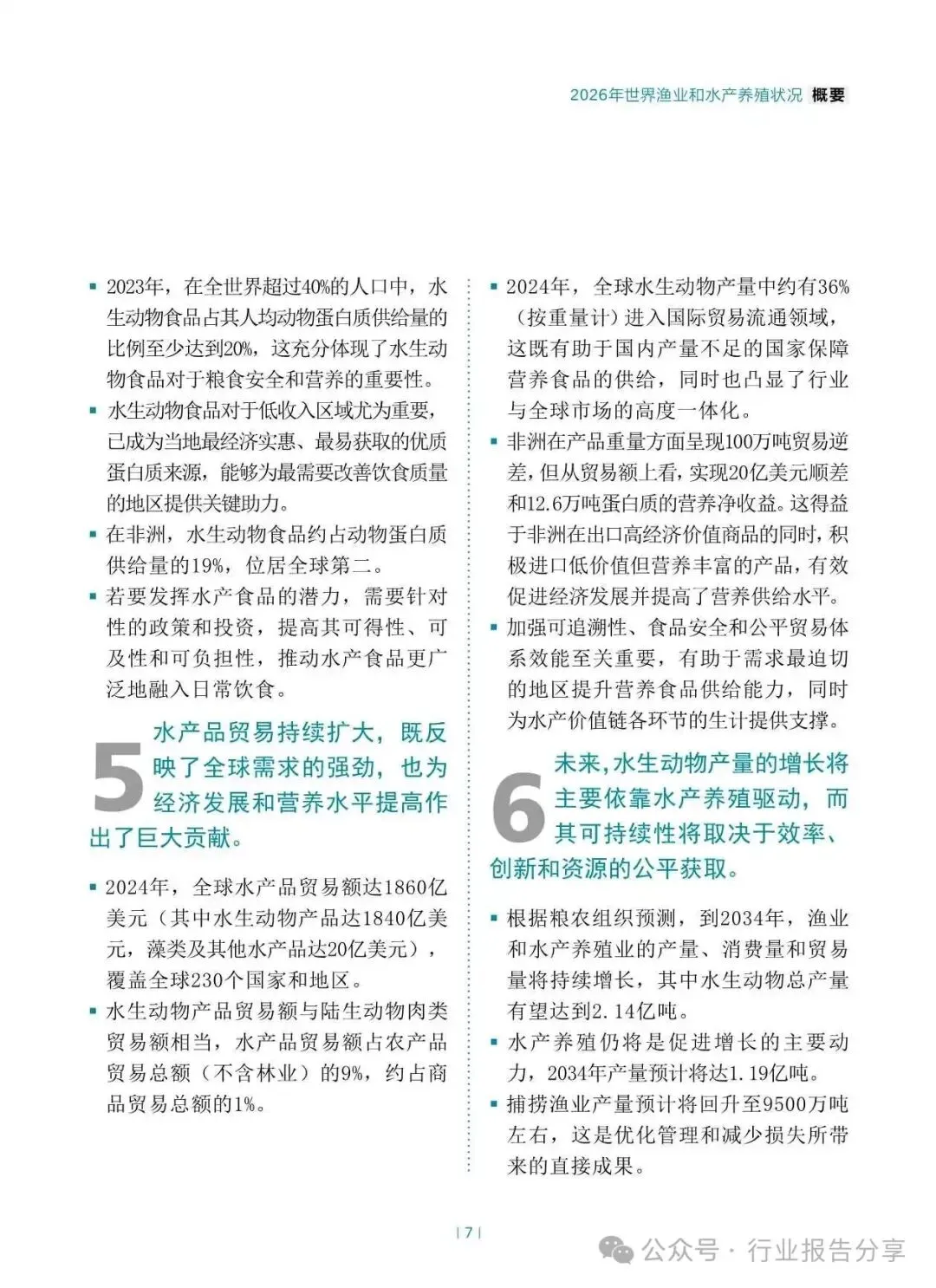 2026年世界渔业和水产养殖状况 概要

▪ 2023年，在全世界超过40%的人口中，水生动物食品占其人均动物蛋白质供给量的比例至少达到20%，这充分体现了水生动物食品对于粮食安全和营养的重要性。

▪ 水生动物食品对于低收入区域尤为重要，已成为当地最经济实惠、最易获取的优质蛋白质来源，能够为最需要改善饮食质量的地区提供关键助力。

▪ 在非洲，水生动物食品约占动物蛋白质供给量的19%，位居全球第二。

▪ 若要发挥水产食品的潜力，需要针对性的政策和投资，提高其可得性、可及性和可负担性，推动水产食品更广泛地融入日常饮食。

5 水产品贸易持续扩大，既反映了全球需求的强劲，也为经济发展和营养水平提高作出了巨大贡献。

▪ 2024年，全球水产品贸易额达1860亿美元（其中水生动物产品达1840亿美元，藻类及其他水产品达20亿美元），覆盖全球230个国家和地区。

▪ 水生动物产品贸易额与陆生动物肉类贸易额相当，水产品贸易额占农产品贸易总额（不含林业）的9%，约占商品贸易总额的1%。

▪ 2024年，全球水生动物产量中约有36%（按重量计）进入国际贸易流通领域，这既有助于国内产量不足的国家保障营养食品的供给，同时也凸显了行业与全球市场的高度一体化。

▪ 非洲在产品重量方面呈现100万吨贸易逆差，但从贸易额上看，实现20亿美元顺差和12.6万吨蛋白质的营养净收益。这得益于非洲在出口高经济价值商品的同时，积极进口低价值但营养丰富的产品，有效促进经济发展并提高了营养供给水平。

▪ 加强可追溯性、食品安全和公平贸易体系效能至关重要，有助于需求最迫切的地区提升营养食品供给能力，同时为水产价值链各环节的生计提供支撑。

6 未来，水生动物产量的增长将主要依靠水产养殖驱动，而其可持续性将取决于效率、创新和资源的公平获取。

▪ 根据粮农组织预测，到2034年，渔业和水产养殖业的产量、消费量和贸易量将持续增长，其中水生动物总产量有望达到2.14亿吨。

▪ 水产养殖仍将是促进增长的主要动力，2034年产量预计将达1.19亿吨。

▪ 捕捞渔业产量预计将回升至9500万吨左右，这是优化管理和减少损失所带来的直接成果。

| 7 |

公众号 · 行业报告分享